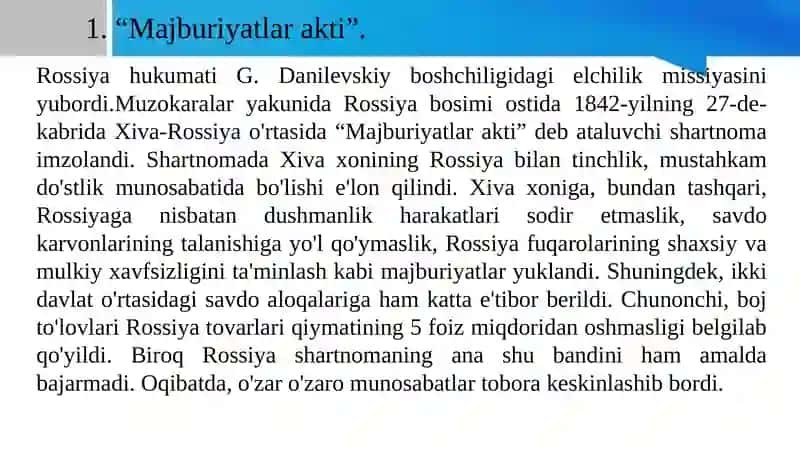 1. “Majburiyatlar akti”.

Rossiya hukumati G. Danilevskiy boshchiligidagi elchilik missiyasini yubordi.Muzokaralar yakunida Rossiya bosimi ostida 1842-yilning 27-dekabrida Xiva-Rossiya o'rtasida “Majburiyatlar akti” deb ataluvchi shartnoma imzolandi. Shartnomada Xiva xonining Rossiya bilan tinchlik, mustahkam do'stlik munosabatida bo'lishi e'lon qilindi. Xiva xoniga, bundan tashqari, Rossiyaga nisbatan dushmanlik harakatlari sodir etmaslik, savdo karvonlarining talanishiga yo'l qo'ymaslik, Rossiya fuqarolarining shaxsiy va mulkiy xavfsizligini ta'minlash kabi majburiyatlar yuklandi. Shuningdek, ikki davlat o'rtasidagi savdo aloqalariga ham katta e'tibor berildi. Chunonchi, boj to'lovlari Rossiya tovarlari qiymatining 5 foiz miqdoridan oshmasligi belgilab qo'yildi. Biroq Rossiya shartnomaning ana shu bandini ham amalda bajarmadi. Oqibatda, o'zar o'zaro munosabatlar tobora keskinlashib bordi.